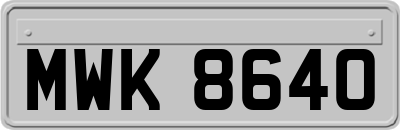 MWK 8640